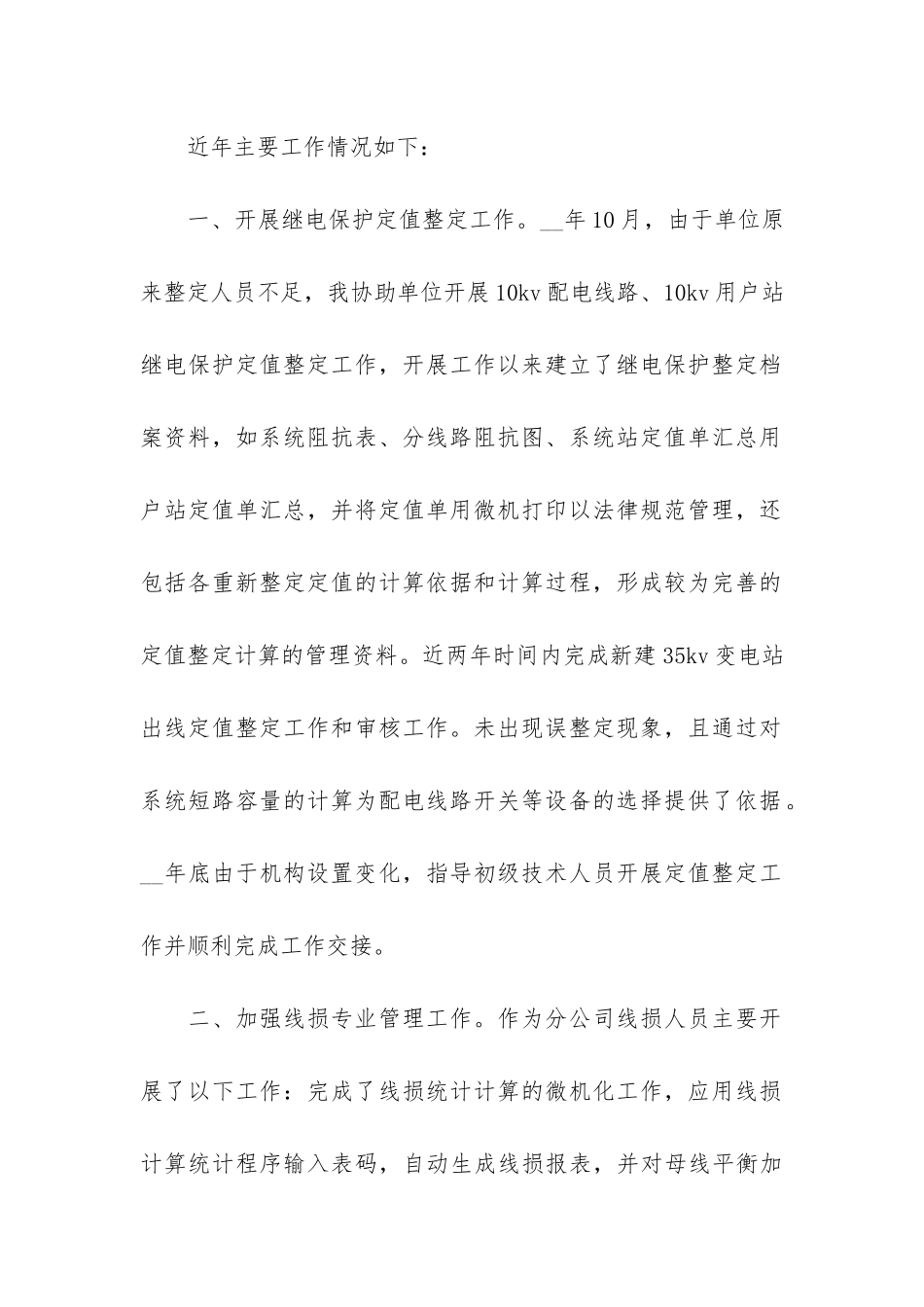 近年主要工作情况如下：

一、开展继电保护定值整定工作。__年10月，由于单位原来整定人员不足，我协助单位开展10kv配电线路、10kv用户站继电保护定值整定工作，开展工作以来建立了继电保护整定档案资料，如系统阻抗表、分线路阻抗图、系统站定值单汇总用户站定值单汇总，并将定值单用微机打印以法律规范管理，还包括各重新整定定值的计算依据和计算过程，形成较为完善的定值整定计算的管理资料。近两年时间内完成新建35kv变电站出线定值整定工作和审核工作。未出现误整定现象，且通过对系统短路容量的计算为配电线路开关等设备的选择提供了依据。__年底由于机构设置变化，指导初级技术人员开展定值整定工作并顺利完成工作交接。

二、加强线损专业管理工作。作为分公司线损人员主要开展了以下工作：完成了线损统计计算的微机化工作，应用线损计算统计程序输入表码，自动生成线损报表，并对母线平衡加